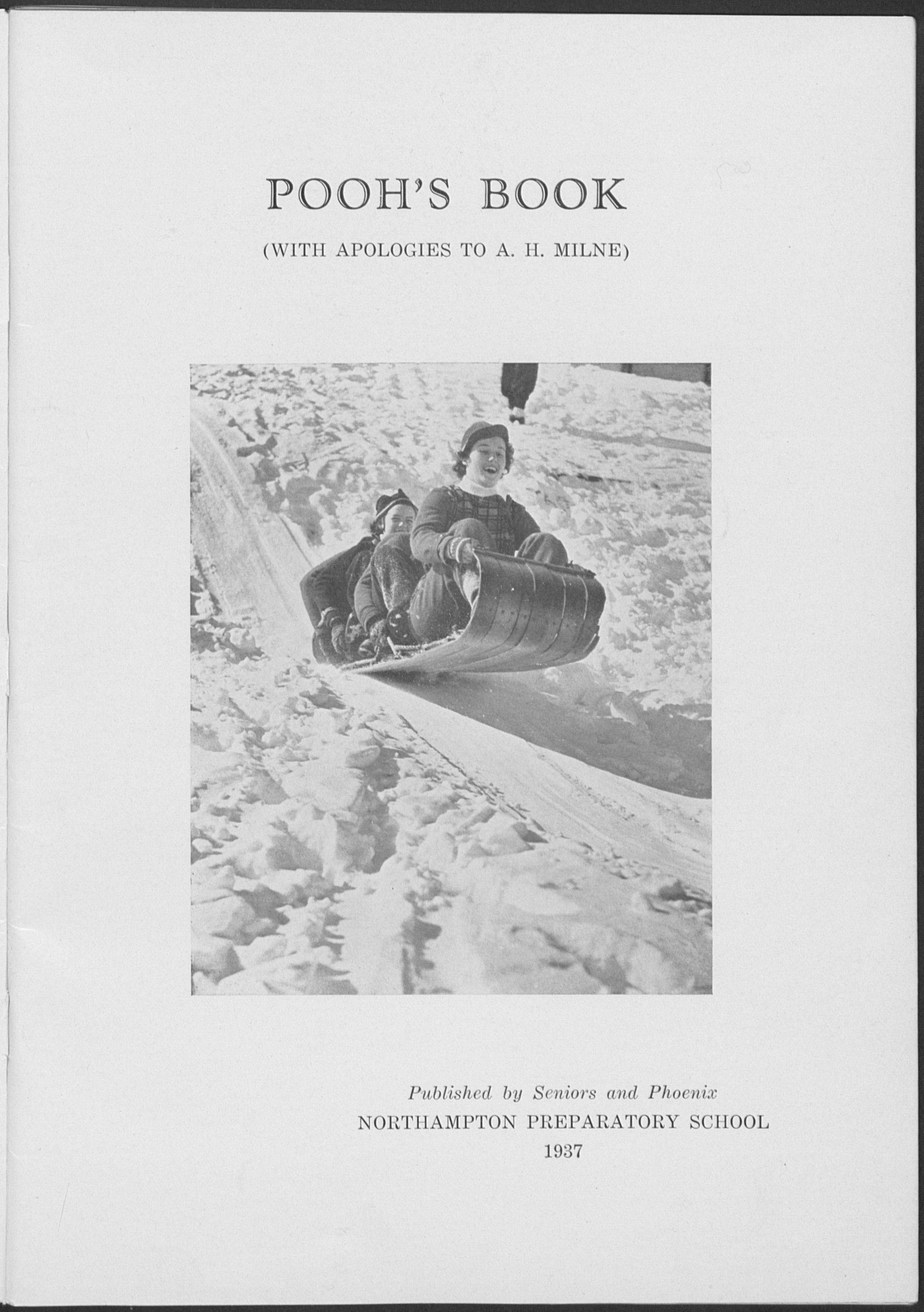 POOH'S BOOK

(WITH APOLOGIES TO A. H. MILNE)

Published by Seniors and Phoenix
NORTHAMPTON PREPARATORY SCHOOL
1937